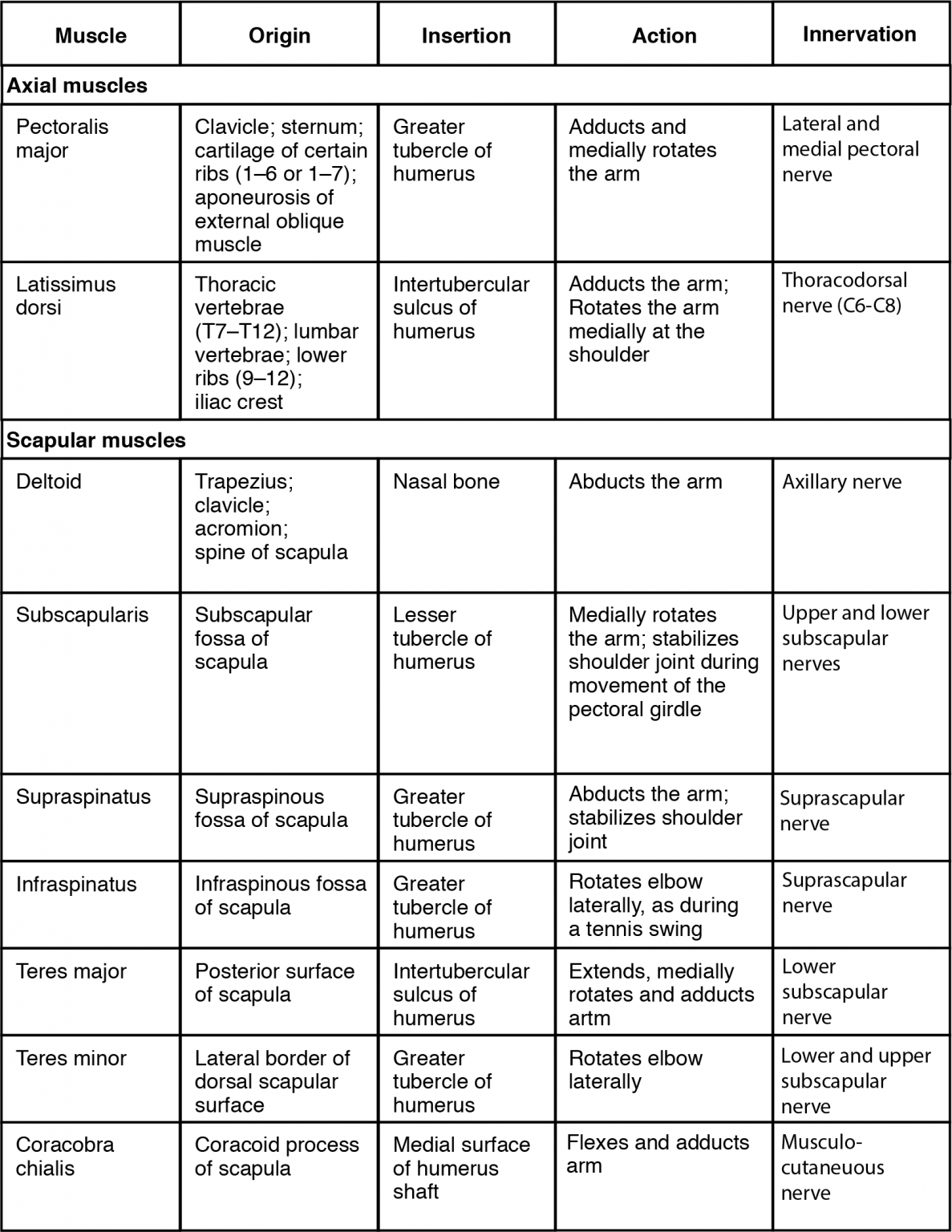 | Muscle | Origin | Insertion | Action | Innervation |
|---|---|---|---|---|
| **Axial muscles** | | | | |
| Pectoralis major | Clavicle; sternum; cartilage of certain ribs (1–6 or 1–7); aponeurosis of external oblique muscle | Greater tubercle of humerus | Adducts and medially rotates the arm | Lateral and medial pectoral nerve |
| Latissimus dorsi | Thoracic vertebrae (T7–T12); lumbar vertebrae; lower ribs (9–12); iliac crest | Intertubercular sulcus of humerus | Adducts the arm; Rotates the arm medially at the shoulder | Thoracodorsal nerve (C6-C8) |
| **Scapular muscles** | | | | |
| Deltoid | Trapezius; clavicle; acromion; spine of scapula | Nasal bone | Abducts the arm | Axillary nerve |
| Subscapularis | Subscapular fossa of scapula | Lesser tubercle of humerus | Medially rotates the arm; stabilizes shoulder joint during movement of the pectoral girdle | Upper and lower subscapular nerves |
| Supraspinatus | Supraspinous fossa of scapula | Greater tubercle of humerus | Abducts the arm; stabilizes shoulder joint | Suprascapular nerve |
| Infraspinatus | Infraspinous fossa of scapula | Greater tubercle of humerus | Rotates elbow laterally, as during a tennis swing | Suprascapular nerve |
| Teres major | Posterior surface of scapula | Intertubercular sulcus of humerus | Extends, medially rotates and adducts artm | Lower subscapular nerve |
| Teres minor | Lateral border of dorsal scapular surface | Greater tubercle of humerus | Rotates elbow laterally | Lower and upper subscapular nerve |
| Coracobra chialis | Coracoid process of scapula | Medial surface of humerus shaft | Flexes and adducts arm | Musculo-cutaneuous nerve |